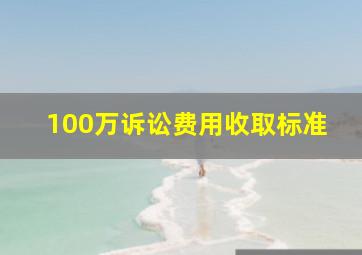 100万诉讼费用收取标准